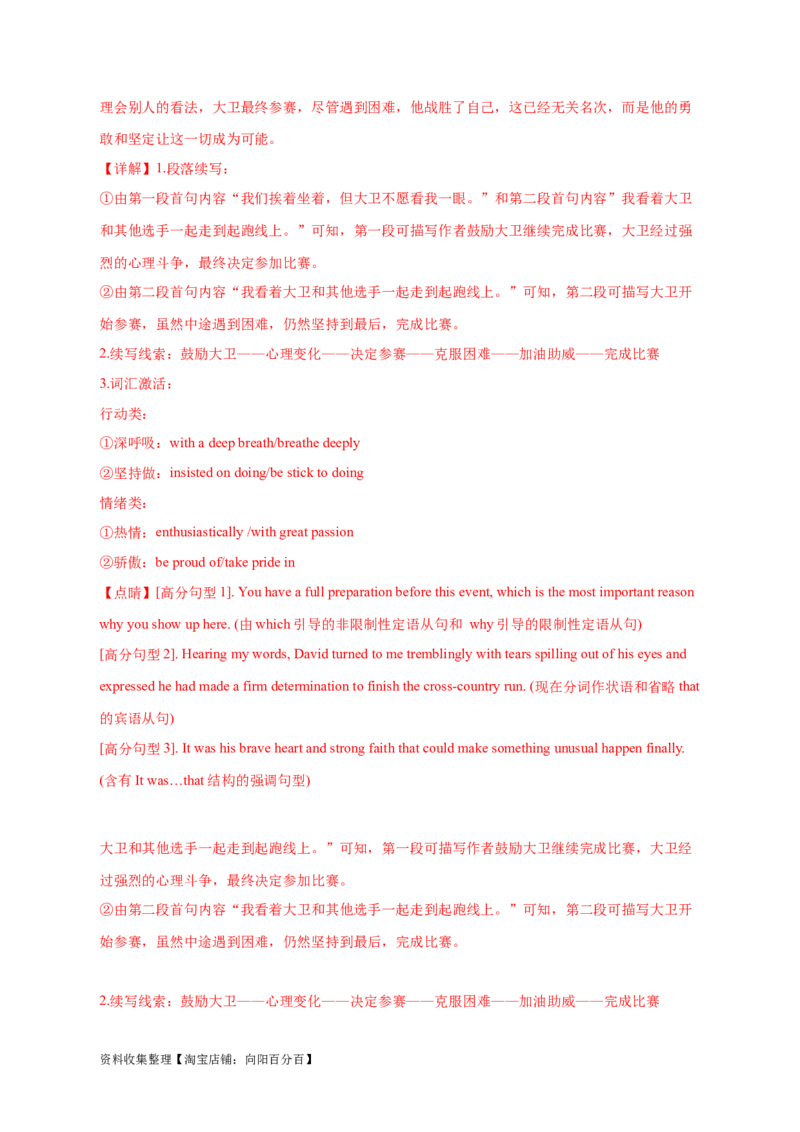 理会别人的看法，大卫最终参赛，尽管遇到困难，他战胜了自己，这已经无关名次，而是他的勇敢和坚定让这一切成为可能。

【详解】1.段落续写：

①由第一段首句内容“我们挨着坐着，但大卫不愿看我一眼。”和第二段首句内容”我看着大卫和其他选手一起走到起跑线上。”可知，第一段可描写作者鼓励大卫继续完成比赛，大卫经过强烈的心理斗争，最终决定参加比赛。

②由第二段首句内容“我看着大卫和其他选手一起走到起跑线上。”可知，第二段可描写大卫开始参赛，虽然中途遇到困难，仍然坚持到最后，完成比赛。

2.续写线索：鼓励大卫——心理变化——决定参赛——克服困难——加油助威——完成比赛

3.词汇激活：

行动类：

①深呼吸：with a deep breath/breathe deeply

②坚持做：insisted on doing/be stick to doing

情绪类：

①热情：enthusiastically /with great passion

②骄傲：be proud of/take pride in

【点睛】[高分句型 1]. You have a full preparation before this event, which is the most important reason why you show up here. (由 which 引导的非限制性定语从句和 why 引导的限制性定语从句)

[高分句型 2]. Hearing my words, David turned to me tremblingly with tears spilling out of his eyes and expressed he had made a firm determination to finish the cross-country run. (现在分词作状语和省略 that 的宾语从句)

[高分句型 3]. It was his brave heart and strong faith that could make something unusual happen finally. (含有 It was…that 结构的强调句型)

大卫和其他选手一起走到起跑线上。”可知，第一段可描写作者鼓励大卫继续完成比赛，大卫经过强烈的心理斗争，最终决定参加比赛。

②由第二段首句内容“我看着大卫和其他选手一起走到起跑线上。”可知，第二段可描写大卫开始参赛，虽然中途遇到困难，仍然坚持到最后，完成比赛。

2.续写线索：鼓励大卫——心理变化——决定参赛——克服困难——加油助威——完成比赛

资料收集整理【淘宝店铺：向阳百分百】